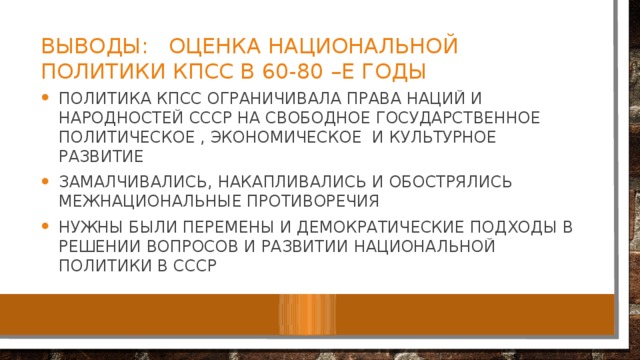 ВЫВОДЫ: ОЦЕНКА НАЦИОНАЛЬНОЙ ПОЛИТИКИ КПСС В 60-80 –Е ГОДЫ

• ПОЛИТИКА КПСС ОГРАНИЧИВАЛА ПРАВА НАЦИЙ И НАРОДНОСТЕЙ СССР НА СВОБОДНОЕ ГОСУДАРСТВЕННОЕ ПОЛИТИЧЕСКОЕ , ЭКОНОМИЧЕСКОЕ И КУЛЬТУРНОЕ РАЗВИТИЕ

• ЗАМАЛЧИВАЛИСЬ, НАКАПЛИВАЛИСЬ И ОБОСТРЯЛИСЬ МЕЖНАЦИОНАЛЬНЫЕ ПРОТИВОРЕЧИЯ

• НУЖНЫ БЫЛИ ПЕРЕМЕНЫ И ДЕМОКРАТИЧЕСКИЕ ПОДХОДЫ В РЕШЕНИИ ВОПРОСОВ И РАЗВИТИИ НАЦИОНАЛЬНОЙ ПОЛИТИКИ В СССР